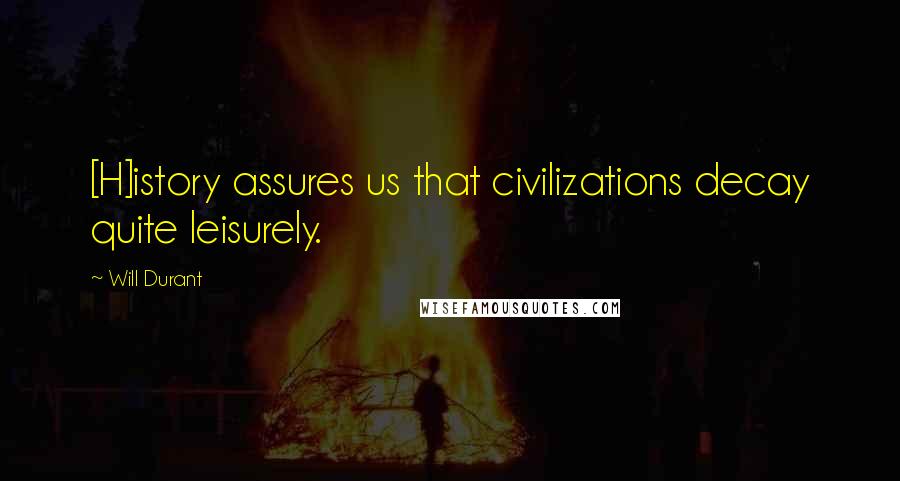 [H]istory assures us that civilizations decay quite leisurely.

~ Will Durant

WISEFAMOUSQUOTES.COM